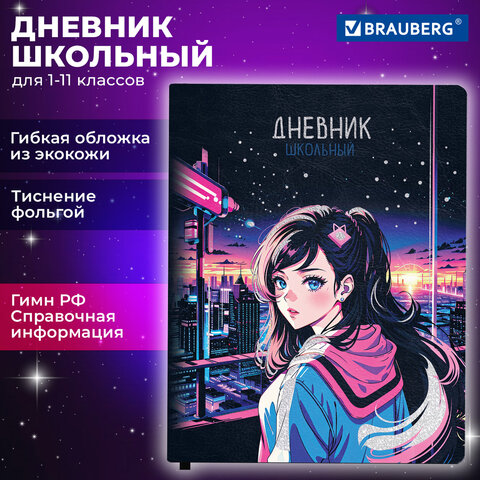 ДНЕВНИК ШКОЛЬНЫЙ
для 1-11 классов

BRAUBERG®

Гибкая обложка из экокожи

Тиснение фольгой

Гимн РФ
Справочная информация

ДНЕВНИК
ШКОЛЬНЫЙ